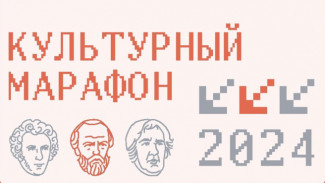 КУЛЬТУРНЫЙ МАРАФОН

2024